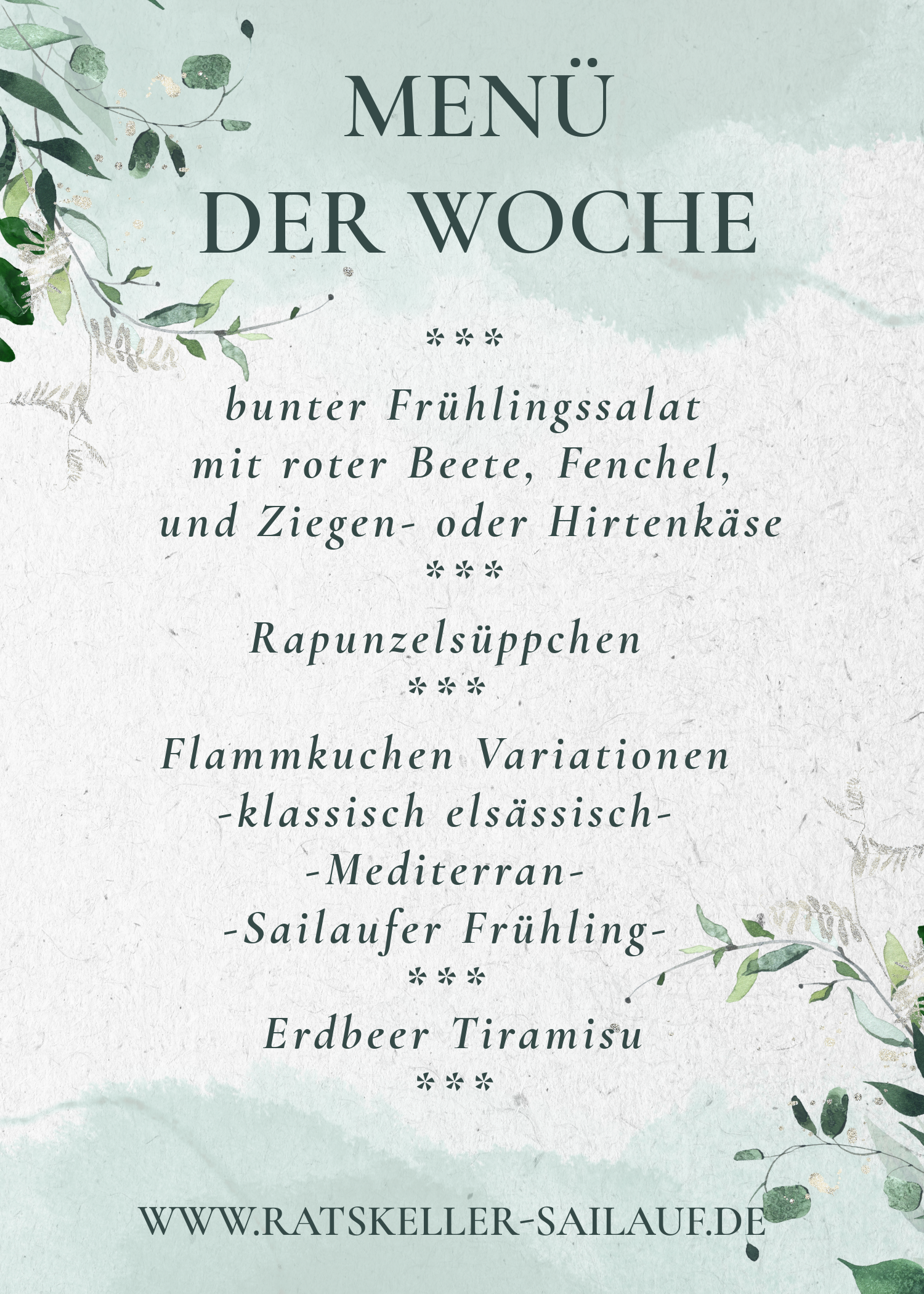 MENÜ
DER WOCHE

***

bunter Frühlingssalat
mit roter Beete, Fenchel,
und Ziegen- oder Hirtenkäse

***

Rapunzelsüppchen

***

Flammkuchen Variationen
-klassisch elsässisch-
-Mediterran-
-Sailaufer Frühling-

***

Erdbeer Tiramisu

***

WWW.RATSKELLER-SAILAUF.DE